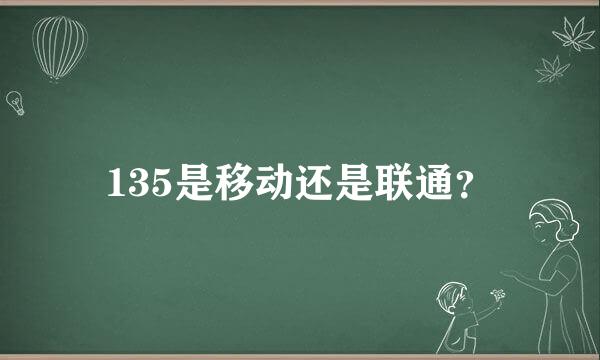 135是移动还是联通?